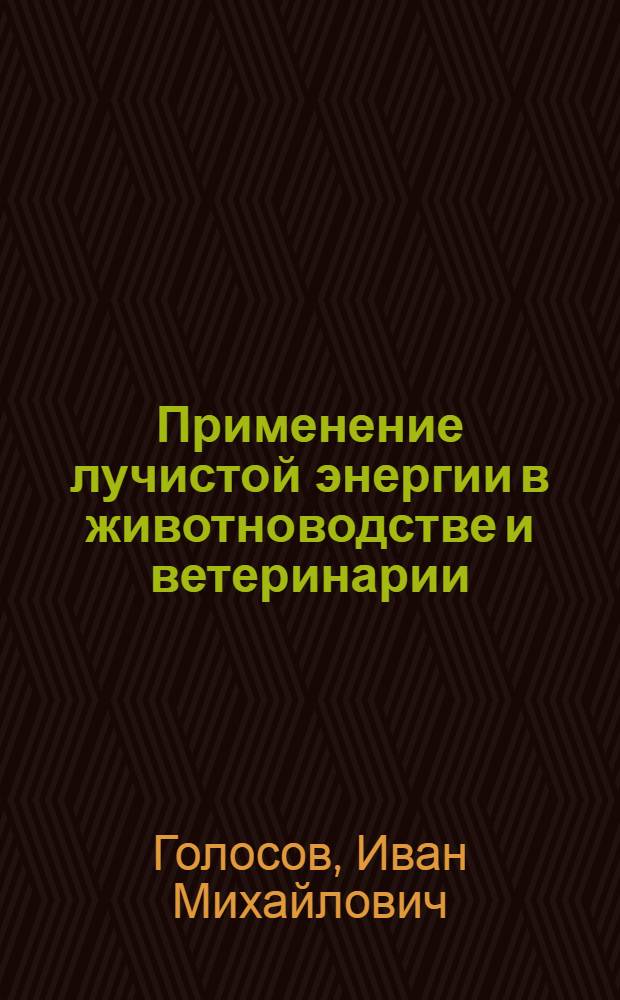 Применение лучистой энергии в животноводстве и ветеринарии

Голосов, Иван Михайлович